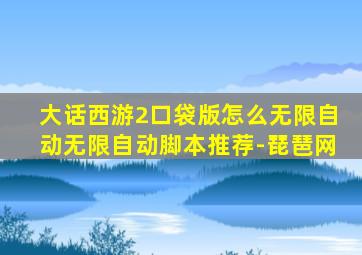 大话西游2口袋版怎么无限自动无限自动脚本推荐-琵琶网